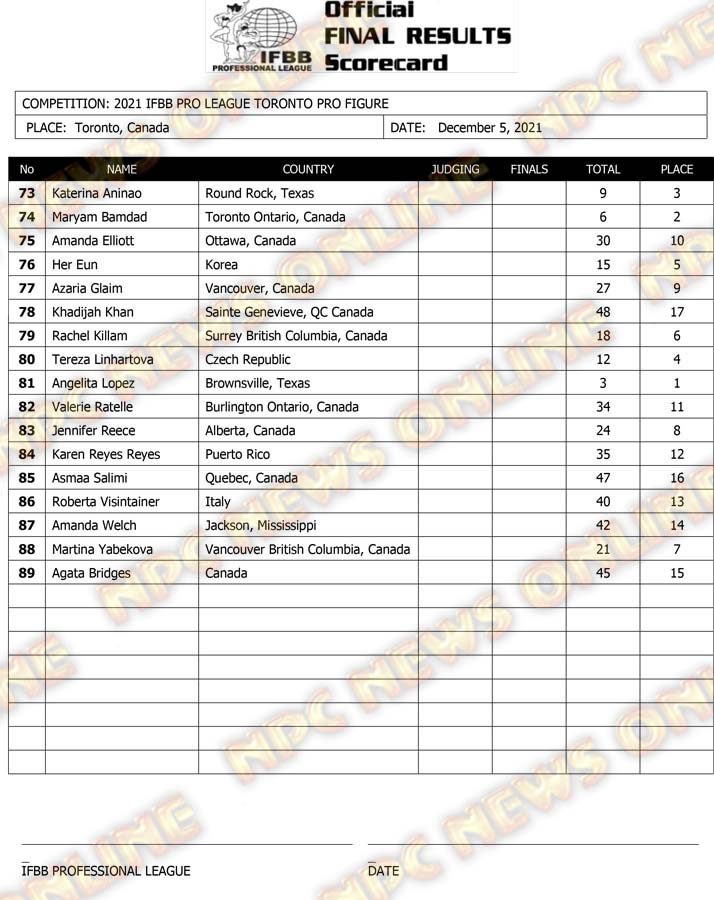 IFBB PROFESSIONAL LEAGUE

Official FINAL RESULTS Scorecard

COMPETITION: 2021 IFBB PRO LEAGUE TORONTO PRO FIGURE

PLACE: Toronto, Canada

DATE: December 5, 2021

| No | NAME | COUNTRY | JUDGING | FINALS | TOTAL | PLACE |
|---|---|---|---|---|---|---|
| 73 | Katerina Aninao | Round Rock, Texas | | | 9 | 3 |
| 74 | Maryam Bamdad | Toronto Ontario, Canada | | | 6 | 2 |
| 75 | Amanda Elliott | Ottawa, Canada | | | 30 | 10 |
| 76 | Her Eun | Korea | | | 15 | 5 |
| 77 | Azaria Glaim | Vancouver, Canada | | | 27 | 9 |
| 78 | Khadijah Khan | Sainte Genevieve, QC Canada | | | 48 | 17 |
| 79 | Rachel Killam | Surrey British Columbia, Canada | | | 18 | 6 |
| 80 | Tereza Linhartova | Czech Republic | | | 12 | 4 |
| 81 | Angelita Lopez | Brownsville, Texas | | | 3 | 1 |
| 82 | Valerie Ratelle | Burlington Ontario, Canada | | | 34 | 11 |
| 83 | Jennifer Reece | Alberta, Canada | | | 24 | 8 |
| 84 | Karen Reyes Reyes | Puerto Rico | | | 35 | 12 |
| 85 | Asmaa Salimi | Quebec, Canada | | | 47 | 16 |
| 86 | Roberta Visintainer | Italy | | | 40 | 13 |
| 87 | Amanda Welch | Jackson, Mississippi | | | 42 | 14 |
| 88 | Martina Yabekova | Vancouver British Columbia, Canada | | | 21 | 7 |
| 89 | Agata Bridges | Canada | | | 45 | 15 |

NPC NEWS ONLINE

IFBB PROFESSIONAL LEAGUE

DATE